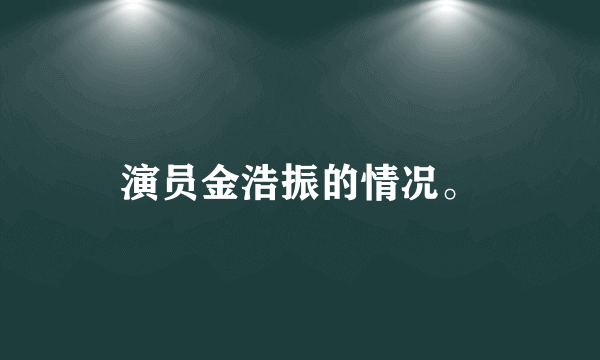 演员金浩振的情况。